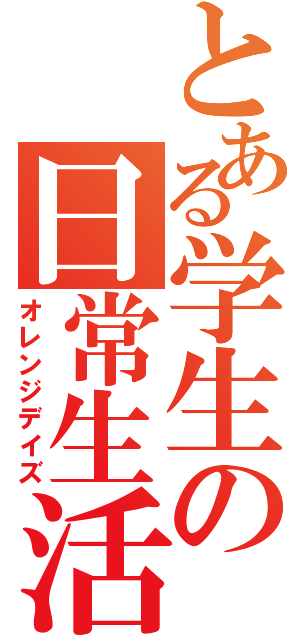 とある学生の日常生活

オレンジデイズ